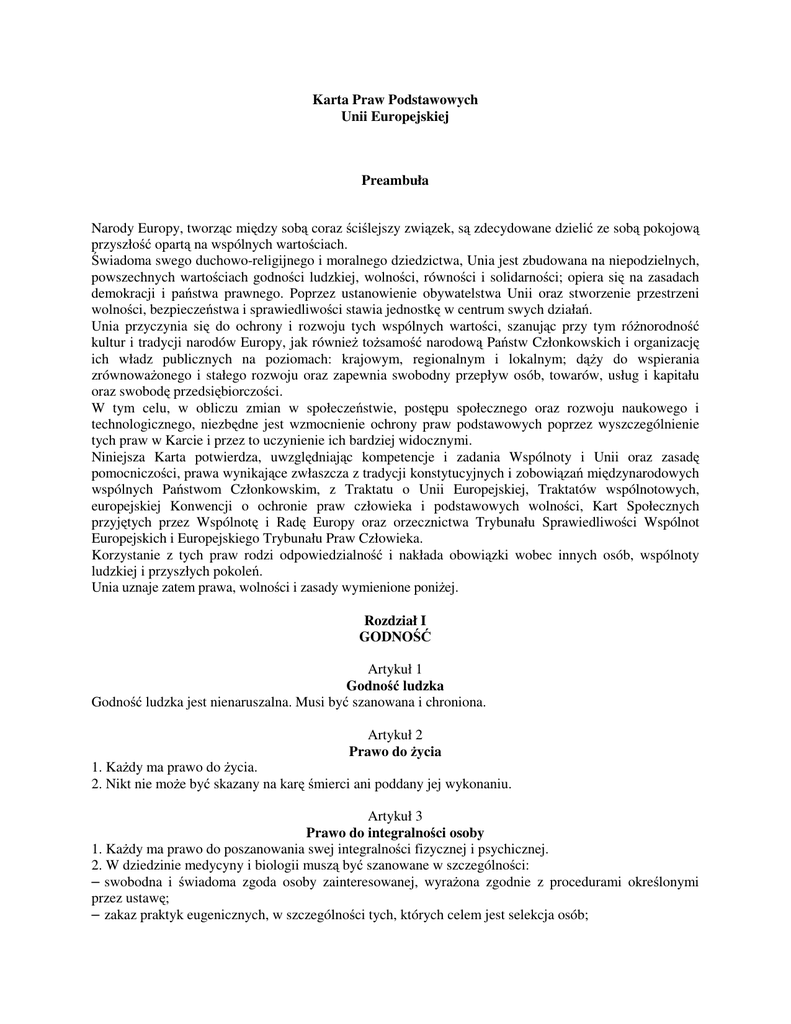 Karta Praw Podstawowych
Unii Europejskiej

Preambuła

Narody Europy, tworząc między sobą coraz ściślejszy związek, są zdecydowane dzielić ze sobą pokojową przyszłość opartą na wspólnych wartościach.
Świadoma swego duchowo-religijnego i moralnego dziedzictwa, Unia jest zbudowana na niepodzielnych, powszechnych wartościach godności ludzkiej, wolności, równości i solidarności; opiera się na zasadach demokracji i państwa prawnego. Poprzez ustanowienie obywatelstwa Unii oraz stworzenie przestrzeni wolności, bezpieczeństwa i sprawiedliwości stawia jednostkę w centrum swych działań.
Unia przyczynia się do ochrony i rozwoju tych wspólnych wartości, szanując przy tym różnorodność kultur i tradycji narodów Europy, jak również tożsamość narodową Państw Członkowskich i organizację ich władz publicznych na poziomach: krajowym, regionalnym i lokalnym; dąży do wspierania zrównoważonego i stałego rozwoju oraz zapewnia swobodny przepływ osób, towarów, usług i kapitału oraz swobodę przedsiębiorczości.
W tym celu, w obliczu zmian w społeczeństwie, postępu społecznego oraz rozwoju naukowego i technologicznego, niezbędne jest wzmocnienie ochrony praw podstawowych poprzez wyszczególnienie tych praw w Karcie i przez to uczynienie ich bardziej widocznymi.
Niniejsza Karta potwierdza, uwzględniając kompetencje i zadania Wspólnoty i Unii oraz zasadę pomocniczości, prawa wynikające zwłaszcza z tradycji konstytucyjnych i zobowiązań międzynarodowych wspólnych Państwom Członkowskim, z Traktatu o Unii Europejskiej, Traktatów wspólnotowych, europejskiej Konwencji o ochronie praw człowieka i podstawowych wolności, Kart Społecznych przyjętych przez Wspólnotę i Radę Europy oraz orzecznictwa Trybunału Sprawiedliwości Wspólnot Europejskich i Europejskiego Trybunału Praw Człowieka.
Korzystanie z tych praw rodzi odpowiedzialność i nakłada obowiązki wobec innych osób, wspólnoty ludzkiej i przyszłych pokoleń.
Unia uznaje zatem prawa, wolności i zasady wymienione poniżej.

Rozdział I
GODNOŚĆ

Artykuł 1
Godność ludzka
Godność ludzka jest nienaruszalna. Musi być szanowana i chroniona.

Artykuł 2
Prawo do życia
1. Każdy ma prawo do życia.
2. Nikt nie może być skazany na karę śmierci ani poddany jej wykonaniu.

Artykuł 3
Prawo do integralności osoby
1. Każdy ma prawo do poszanowania swej integralności fizycznej i psychicznej.
2. W dziedzinie medycyny i biologii muszą być szanowane w szczególności:
– swobodna i świadoma zgoda osoby zainteresowanej, wyrażona zgodnie z procedurami określonymi przez ustawę;
– zakaz praktyk eugenicznych, w szczególności tych, których celem jest selekcja osób;